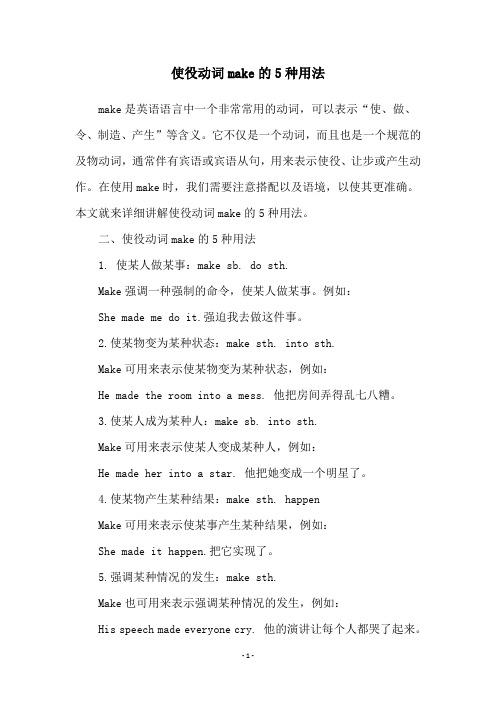 使役动词make的5种用法

make是英语语言中一个非常常用的动词，可以表示“使、做、令、制造、产生”等含义。它不仅是一个动词，而且也是一个规范的及物动词，通常伴有宾语或宾语从句，用来表示使役、让步或产生动作。在使用make时，我们需要注意搭配以及语境，以使其更准确。本文就来详细讲解使役动词make的5种用法。

二、使役动词make的5种用法

1. 使某人做某事：make sb. do sth.

Make强调一种强制的命令，使某人做某事。例如：

She made me do it.强迫我去做这件事。

2.使某物变为某种状态：make sth. into sth.

Make可用来表示使某物变为某种状态，例如：

He made the room into a mess. 他把房间弄得乱七八糟。

3.使某人成为某种人：make sb. into sth.

Make可用来表示使某人变成某种人，例如：

He made her into a star. 他把她变成一个明星了。

4.使某物产生某种结果：make sth. happen

Make可用来表示使某事产生某种结果，例如：

She made it happen.把它实现了。

5.强调某种情况的发生：make sth.

Make也可用来表示强调某种情况的发生，例如：

His speech made everyone cry. 他的演讲让每个人都哭了起来。

-1-